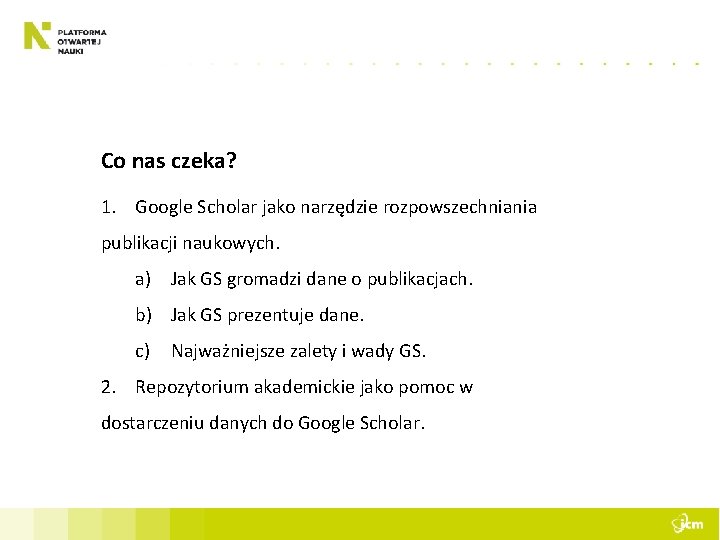 PLATFORMA
OTWARTEJ
NAUKI

Co nas czeka?

1. Google Scholar jako narzędzie rozpowszechniania publikacji naukowych.

a) Jak GS gromadzi dane o publikacjach.

b) Jak GS prezentuje dane.

c) Najważniejsze zalety i wady GS.

2. Repozytorium akademickie jako pomoc w dostarczeniu danych do Google Scholar.

icm